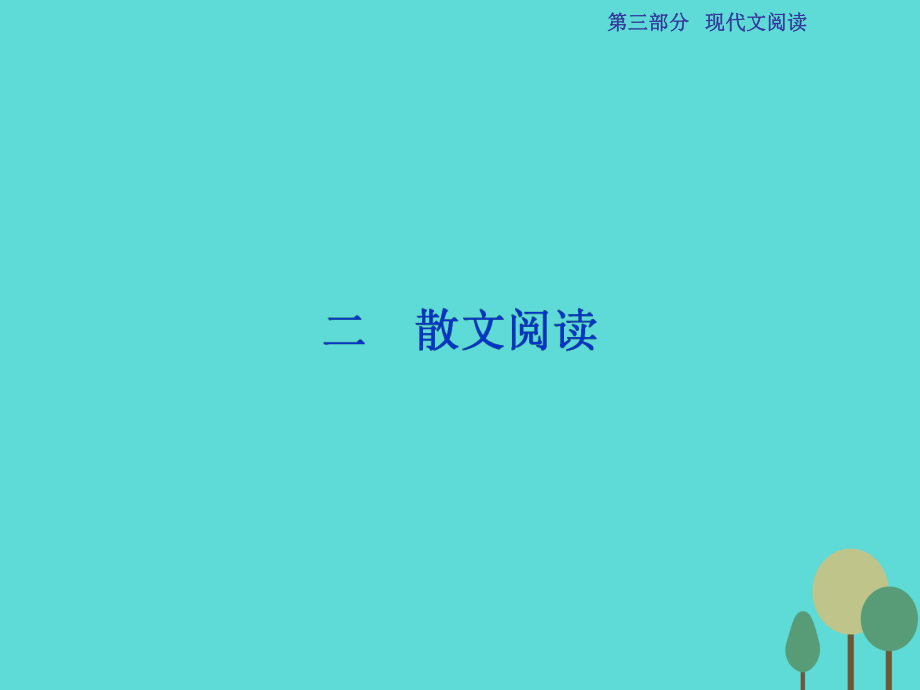 第三部分　现代文阅读

二　散文阅读